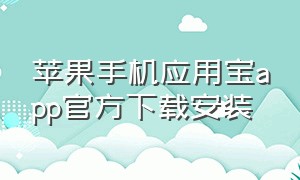 苹果手机应用宝app官方下载安装